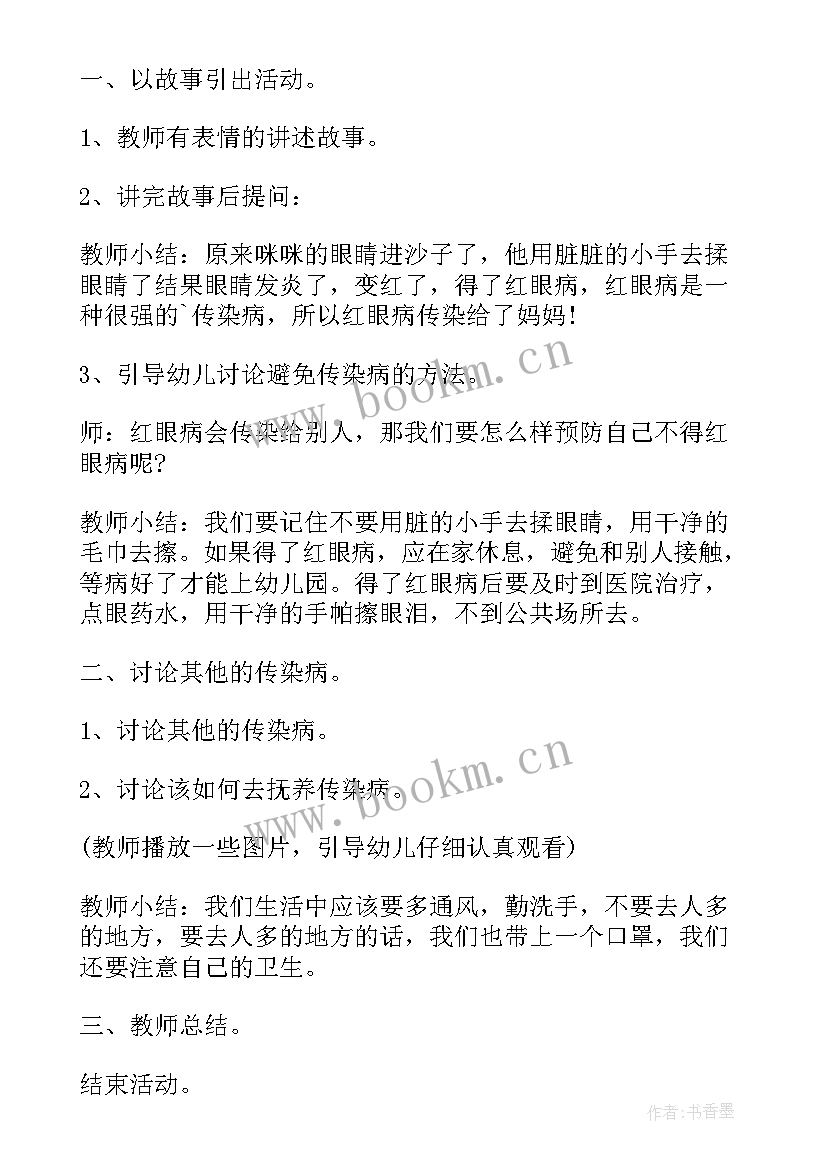 一、以故事引出活动。

1、教师有表情的讲述故事。

2、讲完故事后提问：

教师小结：原来咪咪的眼睛进沙子了，他用脏脏的小手去揉眼睛了结果眼睛发炎了，变红了，得了红眼病，红眼病是一种很强的`传染病，所以红眼病传染给了妈妈！

3、引导幼儿讨论避免传染病的方法。

师：红眼病会传染给别人，那我们要怎么样预防自己不得红眼病呢？

教师小结：我们要记住不要用脏的小手去揉眼睛，用干净的毛巾去擦。如果得了红眼病，应在家休息，避免和别人接触，等病好了才能上幼儿园。得了红眼病后要及时到医院治疗，点眼药水，用干净的手帕擦眼泪，不到公共场所去。

二、讨论其他的传染病。

1、讨论其他的传染病。

2、讨论该如何去抚养传染病。

(教师播放一些图片，引导幼儿仔细认真观看)

教师小结：我们生活中应该要多通风，勤洗手，不要去人多的地方，要去人多的地方的话，我们也带上一个口罩，我们还要注意自己的卫生。

三、教师总结。

结束活动。

www.bookm.cn

www.bookm.cn

作者：书香墨